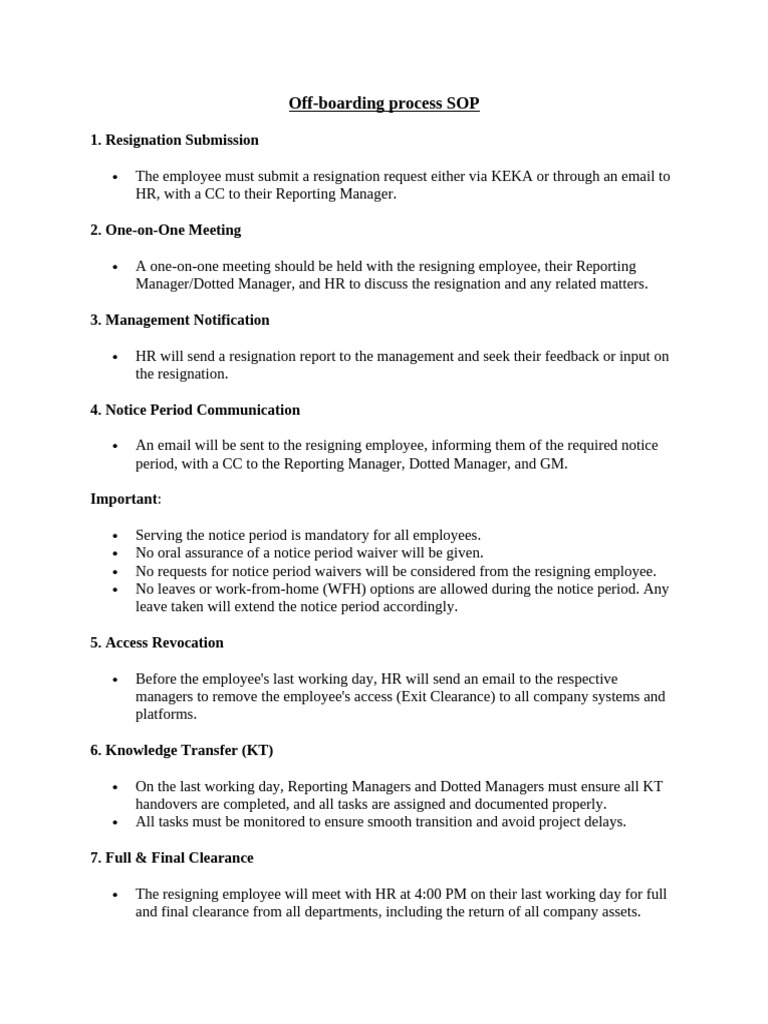 Off-boarding process SOP

1. Resignation Submission

• The employee must submit a resignation request either via KEKA or through an email to HR, with a CC to their Reporting Manager.

2. One-on-One Meeting

• A one-on-one meeting should be held with the resigning employee, their Reporting Manager/Dotted Manager, and HR to discuss the resignation and any related matters.

3. Management Notification

• HR will send a resignation report to the management and seek their feedback or input on the resignation.

4. Notice Period Communication

• An email will be sent to the resigning employee, informing them of the required notice period, with a CC to the Reporting Manager, Dotted Manager, and GM.

Important:

• Serving the notice period is mandatory for all employees.
• No oral assurance of a notice period waiver will be given.
• No requests for notice period waivers will be considered from the resigning employee.
• No leaves or work-from-home (WFH) options are allowed during the notice period. Any leave taken will extend the notice period accordingly.

5. Access Revocation

• Before the employee's last working day, HR will send an email to the respective managers to remove the employee's access (Exit Clearance) to all company systems and platforms.

6. Knowledge Transfer (KT)

• On the last working day, Reporting Managers and Dotted Managers must ensure all KT handovers are completed, and all tasks are assigned and documented properly.
• All tasks must be monitored to ensure smooth transition and avoid project delays.

7. Full & Final Clearance

• The resigning employee will meet with HR at 4:00 PM on their last working day for full and final clearance from all departments, including the return of all company assets.